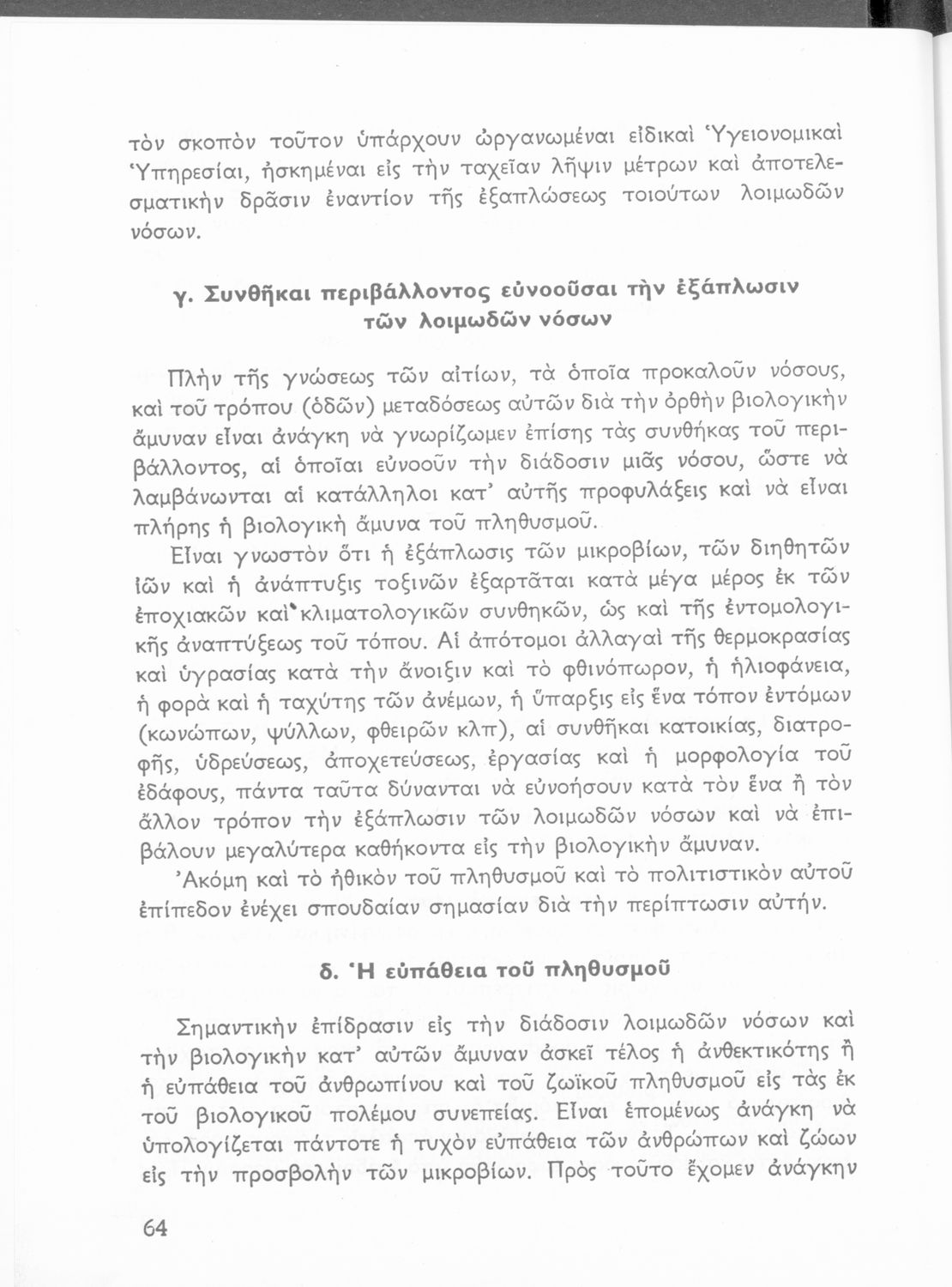 τὸν σκοπὸν τοῦτον ὑπάρχουν ὠργανωμέναι εἰδικαὶ Ὑγειονομικαὶ Ὑπηρεσίαι, ἠσκημέναι εἰς τὴν ταχεῖαν λῆψιν μέτρων καὶ ἀποτελεσματικὴν δρᾶσιν ἐναντίον τῆς ἐξαπλώσεως τοιούτων λοιμωδῶν νόσων.

γ. Συνθῆκαι περιβάλλοντος εὐνοοῦσαι τὴν ἐξάπλωσιν τῶν λοιμωδῶν νόσων

Πλὴν τῆς γνώσεως τῶν αἰτίων, τὰ ὁποῖα προκαλοῦν νόσους, καὶ τοῦ τρόπου (ὁδῶν) μεταδόσεως αὐτῶν διὰ τὴν ὀρθὴν βιολογικὴν ἄμυναν εἶναι ἀνάγκη νὰ γνωρίζωμεν ἐπίσης τὰς συνθήκας τοῦ περιβάλλοντος, αἱ ὁποῖαι εὐνοοῦν τὴν διάδοσιν μιᾶς νόσου, ὥστε νὰ λαμβάνωνται αἱ κατάλληλοι κατ' αὐτῆς προφυλάξεις καὶ νὰ εἶναι πλήρης ἡ βιολογικὴ ἄμυνα τοῦ πληθυσμοῦ.

Εἶναι γνωστὸν ὅτι ἡ ἐξάπλωσις τῶν μικροβίων, τῶν διηθητῶν ἰῶν καὶ ἡ ἀνάπτυξις τοξινῶν ἐξαρτᾶται κατὰ μέγα μέρος ἐκ τῶν ἐποχιακῶν καὶ κλιματολογικῶν συνθηκῶν, ὡς καὶ τῆς ἐντομολογικῆς ἀναπτύξεως τοῦ τόπου. Αἱ ἀπότομοι ἀλλαγαὶ τῆς θερμοκρασίας καὶ ὑγρασίας κατὰ τὴν ἄνοιξιν καὶ τὸ φθινόπωρον, ἡ ἡλιοφάνεια, ἡ φορὰ καὶ ἡ ταχύτης τῶν ἀνέμων, ἡ ὕπαρξις εἰς ἕνα τόπον ἐντόμων (κωνώπων, ψύλλων, φθειρῶν κλπ), αἱ συνθῆκαι κατοικίας, διατροφῆς, ὑδρεύσεως, ἀποχετεύσεως, ἐργασίας καὶ ἡ μορφολογία τοῦ ἐδάφους, πάντα ταῦτα δύνανται νὰ εὐνοήσουν κατὰ τὸν ἕνα ἢ τὸν ἄλλον τρόπον τὴν ἐξάπλωσιν τῶν λοιμωδῶν νόσων καὶ νὰ ἐπιβάλουν μεγαλύτερα καθήκοντα εἰς τὴν βιολογικὴν ἄμυναν.

Ἀκόμη καὶ τὸ ἠθικὸν τοῦ πληθυσμοῦ καὶ τὸ πολιτιστικὸν αὐτοῦ ἐπίπεδον ἐνέχει σπουδαίαν σημασίαν διὰ τὴν περίπτωσιν αὐτήν.

δ. Ἡ εὐπάθεια τοῦ πληθυσμοῦ

Σημαντικὴν ἐπίδρασιν εἰς τὴν διάδοσιν λοιμωδῶν νόσων καὶ τὴν βιολογικὴν κατ' αὐτῶν ἄμυναν ἀσκεῖ τέλος ἡ ἀνθεκτικότης ἢ ἡ εὐπάθεια τοῦ ἀνθρωπίνου καὶ τοῦ ζωϊκοῦ πληθυσμοῦ εἰς τὰς ἐκ τοῦ βιολογικοῦ πολέμου συνεπείας. Εἶναι ἑπομένως ἀνάγκη νὰ ὑπολογίζεται πάντοτε ἡ τυχὸν εὐπάθεια τῶν ἀνθρώπων καὶ ζώων εἰς τὴν προσβολὴν τῶν μικροβίων. Πρὸς τοῦτο ἔχομεν ἀνάγκην

64